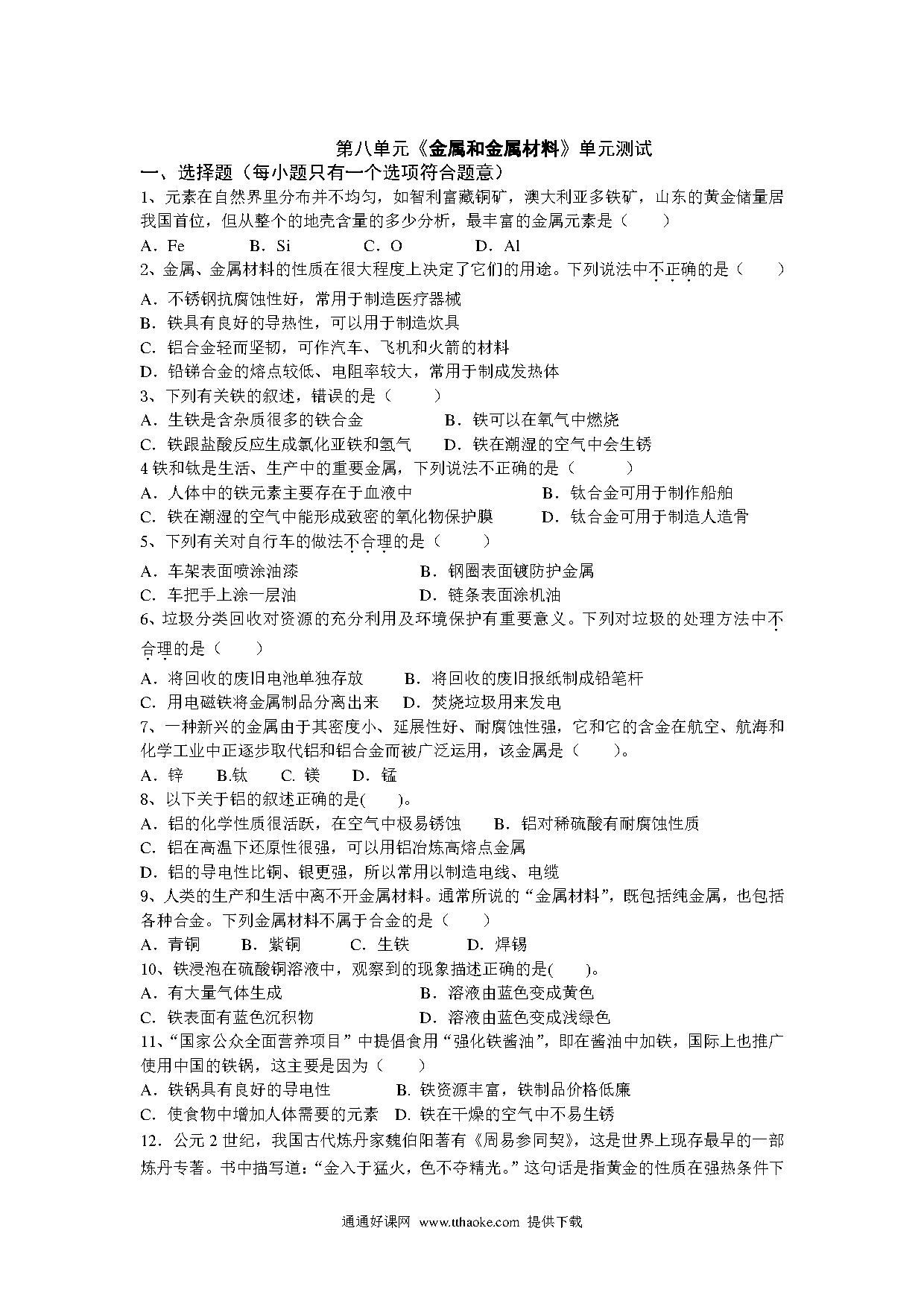 第八单元《金属和金属材料》单元测试

一、选择题（每小题只有一个选项符合题意）

1、元素在自然界里分布并不均匀，如智利富藏铜矿，澳大利亚多铁矿，山东的黄金储量居我国首位，但从整个的地壳含量的多少分析，最丰富的金属元素是（　　）

A．Fe　　B．Si　　C．O　　D．Al

2、金属、金属材料的性质在很大程度上决定了它们的用途。下列说法中不正确的是（　　）

A．不锈钢抗腐蚀性好，常用于制造医疗器械

B．铁具有良好的导热性，可以用于制造炊具

C．铝合金轻而坚韧，可作汽车、飞机和火箭的材料

D．铅锑合金的熔点较低、电阻率较大，常用于制成发热体

3、下列有关铁的叙述，错误的是（　　）

A．生铁是含杂质很多的铁合金　　B．铁可以在氧气中燃烧

C．铁跟盐酸反应生成氯化亚铁和氢气　　D．铁在潮湿的空气中会生锈

4 铁和钛是生活、生产中的重要金属，下列说法不正确的是（　　）

A．人体中的铁元素主要存在于血液中　　B．钛合金可用于制作船舶

C．铁在潮湿的空气中能形成致密的氧化物保护膜　　D．钛合金可用于制造人造骨

5、下列有关对自行车的做法不合理的是（　　）

A．车架表面喷涂油漆　　B．钢圈表面镀防护金属

C．车把手上涂一层油　　D．链条表面涂机油

6、垃圾分类回收对资源的充分利用及环境保护有重要意义。下列对垃圾的处理方法中不合理的是（　　）

A．将回收的废旧电池单独存放　　B．将回收的废旧报纸制成铅笔杆

C．用电磁铁将金属制品分离出来　　D．焚烧垃圾用来发电

7、一种新兴的金属由于其密度小、延展性好、耐腐蚀性强，它和它的含金在航空、航海和化学工业中正逐步取代铝和铝合金而被广泛运用，该金属是（　　）。

A．锌　　B.钛　　C. 镁　　D．锰

8、以下关于铝的叙述正确的是(　　)。

A．铝的化学性质很活跃，在空气中极易锈蚀　　B．铝对稀硫酸有耐腐蚀性质

C．铝在高温下还原性很强，可以用铝冶炼高熔点金属

D．铝的导电性比铜、银更强，所以常用以制造电线、电缆

9、人类的生产和生活中离不开金属材料。通常所说的“金属材料”，既包括纯金属，也包括各种合金。下列金属材料不属于合金的是（　　）

A．青铜　　B．紫铜　　C．生铁　　D．焊锡

10、铁浸泡在硫酸铜溶液中，观察到的现象描述正确的是(　　)。

A．有大量气体生成　　B．溶液由蓝色变成黄色

C．铁表面有蓝色沉积物　　D．溶液由蓝色变成浅绿色

11、“国家公众全面营养项目”中提倡食用“强化铁酱油”，即在酱油中加铁，国际上也推广使用中国的铁锅，这主要是因为（　　）

A．铁锅具有良好的导电性　　B. 铁资源丰富，铁制品价格低廉

C．使食物中增加人体需要的元素　　D. 铁在干燥的空气中不易生锈

12．公元 2 世纪，我国古代炼丹家魏伯阳著有《周易参同契》，这是世界上现存最早的一部炼丹专著。书中描写道：“金入于猛火，色不夺精光。”这句话是指黄金的性质在强热条件下

通通好课网 www.tthaoke.com 提供下载